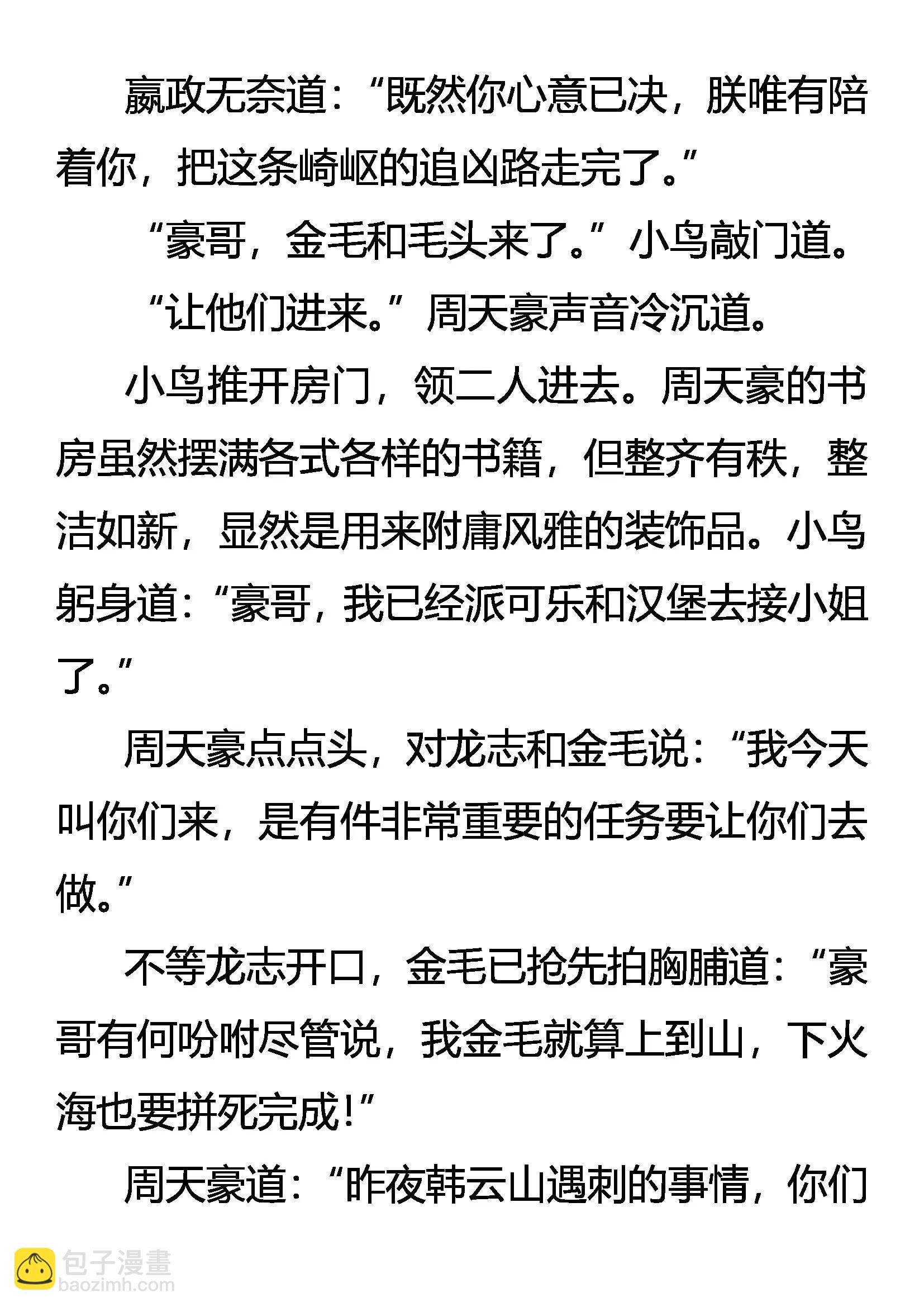 嬴政无奈道：“既然你心意已决，朕唯有陪着你，把这条崎岖的追凶路走完了。”

“豪哥，金毛和毛头来了。”小鸟敲门道。

“让他们进来。”周天豪声音冷沉道。

小鸟推开房门，领二人进去。周天豪的书房虽然摆满各式各样的书籍，但整齐有秩，整洁如新，显然是用来附庸风雅的装饰品。小鸟躬身道：“豪哥，我已经派可乐和汉堡去接小姐了。”

周天豪点点头，对龙志和金毛说：“我今天叫你们来，是有件非常重要的任务要让你们去做。”

不等龙志开口，金毛已抢先拍胸脯道：“豪哥有何吩咐尽管说，我金毛就算上到山，下火海也要拼死完成！”

周天豪道：“昨夜韩云山遇刺的事情，你们

包子漫畫
baozimh.com